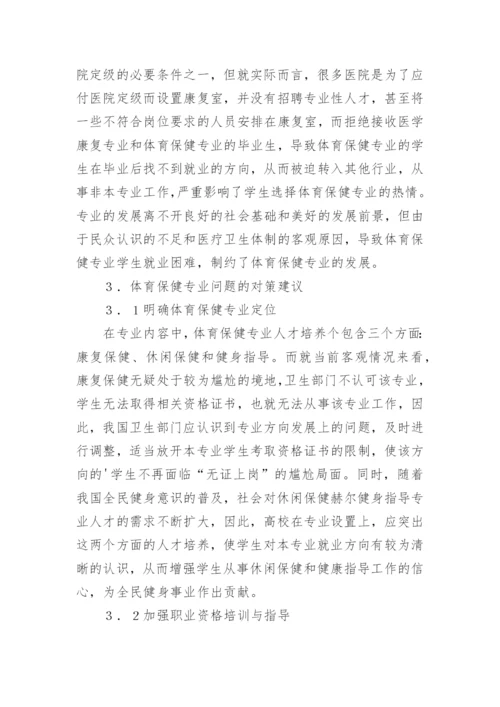 院定级的必要条件之一，但就实际而言，很多医院是为了应付医院定级而设置康复室，并没有招聘专业性人才，甚至将一些不符合岗位要求的人员安排在康复室，而拒绝接收医学康复专业和体育保健专业的毕业生，导致体育保健专业的学生在毕业后找不到就业的方向，从而被迫转入其他行业，从事非本专业工作，严重影响了学生选择体育保健专业的热情。专业的发展离不开良好的社会基础和美好的发展前景，但由于民众认识的不足和医疗卫生体制的客观原因，导致体育保健专业学生就业困难，制约了体育保健专业的发展。

3．体育保健专业问题的对策建议

3．1明确体育保健专业定位

在专业内容中，体育保健专业人才培养个包含三个方面：康复保健、休闲保健和健身指导。而就当前客观情况来看，康复保健无疑处于较为尴尬的境地，卫生部门不认可该专业，学生无法取得相关资格证书，也就无法从事该专业工作，因此，我国卫生部门应认识到专业方向发展上的问题，及时进行调整，适当放开本专业学生考取资格证书的限制，使该方向的'学生不再面临“无证上岗”的尴尬局面。同时，随着我国全民健身意识的普及，社会对休闲保健赫尔健身指导专业人才的需求不断扩大，因此，高校在专业设置上，应突出这两个方面的人才培养，使学生对本专业就业方向有较为清晰的认识，从而增强学生从事休闲保健和健康指导工作的信心，为全民健身事业作出贡献。

3．2加强职业资格培训与指导